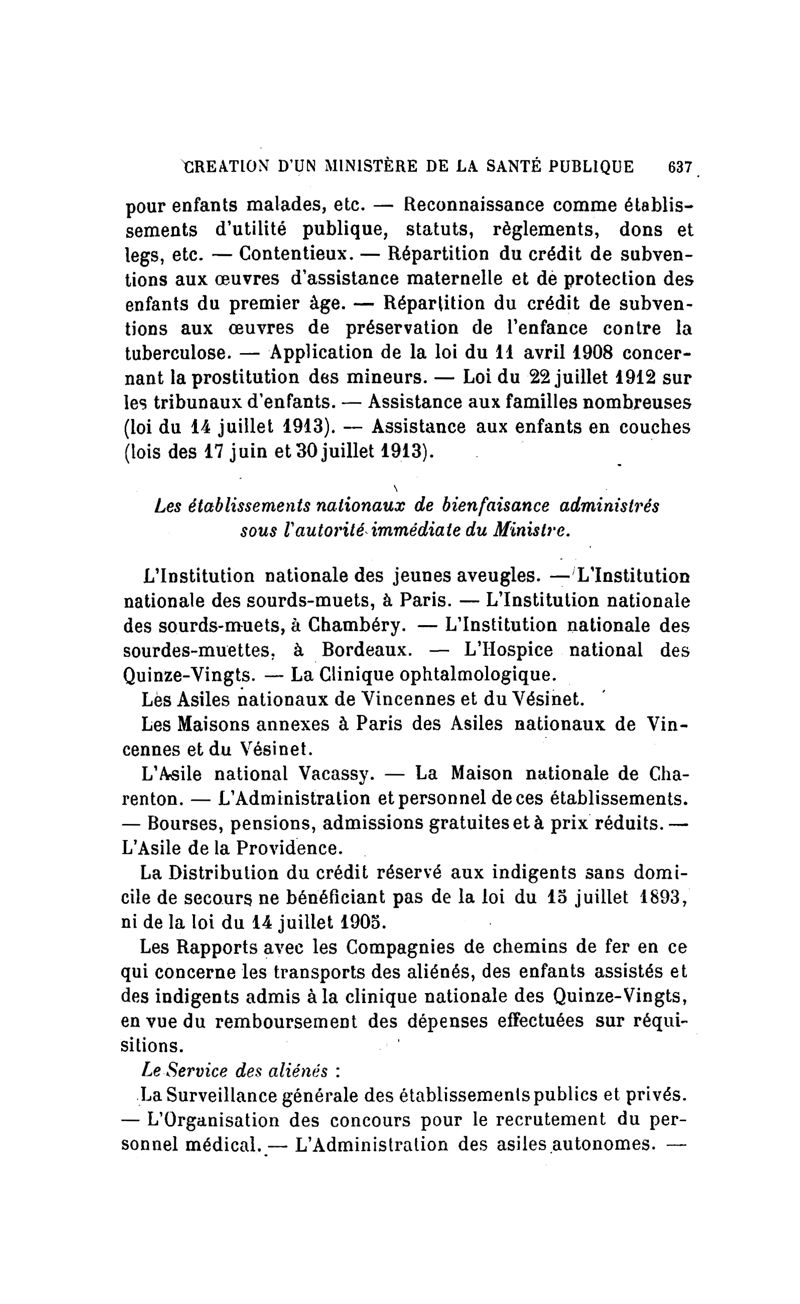 CREATION D'UN MINISTÈRE DE LA SANTÉ PUBLIQUE 637

pour enfants malades, etc. — Reconnaissance comme établissements d'utilité publique, statuts, règlements, dons et legs, etc. — Contentieux. — Répartition du crédit de subventions aux œuvres d'assistance maternelle et de protection des enfants du premier âge. — Répartition du crédit de subventions aux œuvres de préservation de l'enfance contre la tuberculose. — Application de la loi du 11 avril 1908 concernant la prostitution des mineurs. — Loi du 22 juillet 1912 sur les tribunaux d'enfants. — Assistance aux familles nombreuses (loi du 14 juillet 1913). — Assistance aux enfants en couches (lois des 17 juin et 30 juillet 1913).

Les établissements nationaux de bienfaisance administrés sous l'autorité immédiate du Ministre.

L'Institution nationale des jeunes aveugles. — L'Institution nationale des sourds-muets, à Paris. — L'Institution nationale des sourds-muets, à Chambéry. — L'Institution nationale des sourdes-muettes, à Bordeaux. — L'Hospice national des Quinze-Vingts. — La Clinique ophtalmologique.

Les Asiles nationaux de Vincennes et du Vésinet.

Les Maisons annexes à Paris des Asiles nationaux de Vincennes et du Vésinet.

L'Asile national Vacassy. — La Maison nationale de Charenton. — L'Administration et personnel de ces établissements. — Bourses, pensions, admissions gratuites et à prix réduits. — L'Asile de la Providence.

La Distribution du crédit réservé aux indigents sans domicile de secours ne bénéficiant pas de la loi du 15 juillet 1893, ni de la loi du 14 juillet 1905.

Les Rapports avec les Compagnies de chemins de fer en ce qui concerne les transports des aliénés, des enfants assistés et des indigents admis à la clinique nationale des Quinze-Vingts, en vue du remboursement des dépenses effectuées sur réquisitions.

Le Service des aliénés :

La Surveillance générale des établissements publics et privés. — L'Organisation des concours pour le recrutement du personnel médical. — L'Administration des asiles autonomes. —